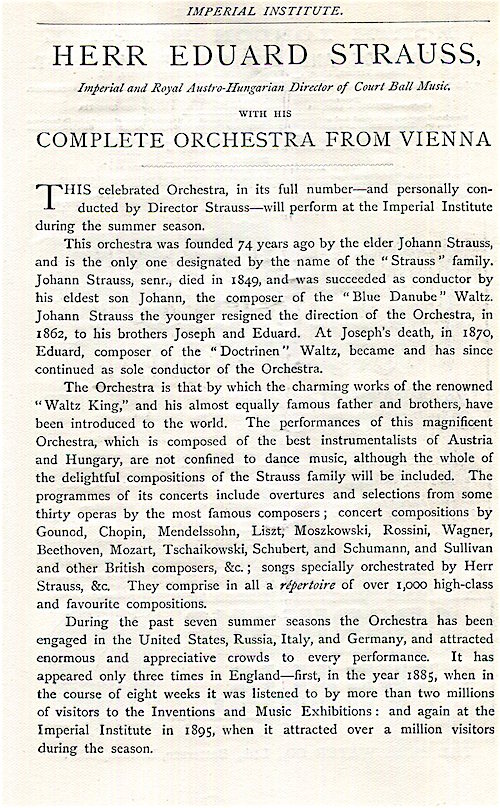 IMPERIAL INSTITUTE.

HERR EDUARD STRAUSS,

Imperial and Royal Austro-Hungarian Director of Court Ball Music.

WITH HIS

COMPLETE ORCHESTRA FROM VIENNA

THIS celebrated Orchestra, in its full number—and personally conducted by Director Strauss—will perform at the Imperial Institute during the summer season.

This orchestra was founded 74 years ago by the elder Johann Strauss, and is the only one designated by the name of the "Strauss" family. Johann Strauss, senr., died in 1849, and was succeeded as conductor by his eldest son Johann, the composer of the "Blue Danube" Waltz. Johann Strauss the younger resigned the direction of the Orchestra, in 1862, to his brothers Joseph and Eduard. At Joseph's death, in 1870, Eduard, composer of the "Doctrinen" Waltz, became and has since continued as sole conductor of the Orchestra.

The Orchestra is that by which the charming works of the renowned "Waltz King," and his almost equally famous father and brothers, have been introduced to the world. The performances of this magnificent Orchestra, which is composed of the best instrumentalists of Austria and Hungary, are not confined to dance music, although the whole of the delightful compositions of the Strauss family will be included. The programmes of its concerts include overtures and selections from some thirty operas by the most famous composers; concert compositions by Gounod, Chopin, Mendelssohn, Liszt, Moszkowski, Rossini, Wagner, Beethoven, Mozart, Tschaikowski, Schubert, and Schumann, and Sullivan and other British composers, &c.; songs specially orchestrated by Herr Strauss, &c. They comprise in all a répertoire of over 1,000 high-class and favourite compositions.

During the past seven summer seasons the Orchestra has been engaged in the United States, Russia, Italy, and Germany, and attracted enormous and appreciative crowds to every performance. It has appeared only three times in England—first, in the year 1885, when in the course of eight weeks it was listened to by more than two millions of visitors to the Inventions and Music Exhibitions: and again at the Imperial Institute in 1895, when it attracted over a million visitors during the season.